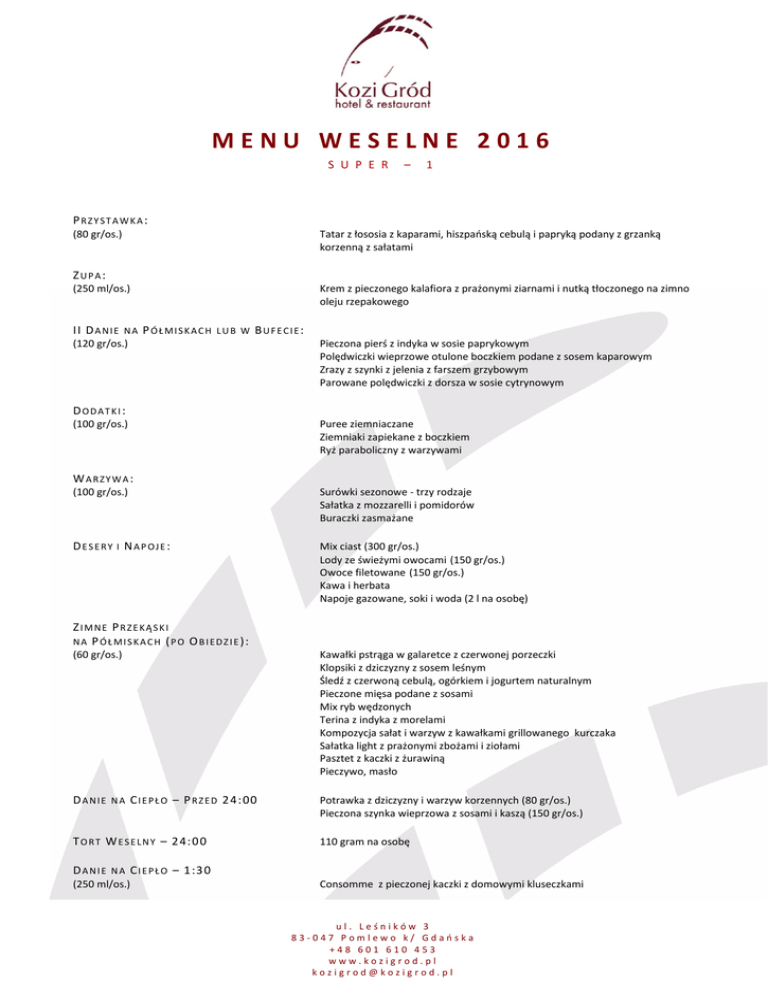 Kozi Gród
hotel & restaurant

MENU WESELNE 2016

SUPER – 1

PRZYSTAWKA:
(80 gr/os.)

Tatar z łososia z kaparami, hiszpańską cebulą i papryką podany z grzanką korzenną z sałatami

ZUPA:
(250 ml/os.)

Krem z pieczonego kalafiora z prażonymi ziarnami i nutką tłoczonego na zimno oleju rzepakowego

II DANIE NA PÓŁMISKACH LUB W BUFECIE:
(120 gr/os.)

Pieczona pierś z indyka w sosie paprykowym
Polędwiczki wieprzowe otulone boczkiem podane z sosem kaparowym
Zrazy z szynki z jelenia z farszem grzybowym
Parowane polędwiczki z dorsza w sosie cytrynowym

DODATKI:
(100 gr/os.)

Puree ziemniaczane
Ziemniaki zapiekane z boczkiem
Ryż paraboliczny z warzywami

WARZYWA:
(100 gr/os.)

Surówki sezonowe - trzy rodzaje
Sałatka z mozzarelli i pomidorów
Buraczki zasmażane

DESERY I NAPOJE:

Mix ciast (300 gr/os.)
Lody ze świeżymi owocami (150 gr/os.)
Owoce filetowane (150 gr/os.)
Kawa i herbata
Napoje gazowane, soki i woda (2 l na osobę)

ZIMNE PRZEKĄSKI
NA PÓŁMISKACH (PO OBIEDZIE):
(60 gr/os.)

Kawałki pstrąga w galaretce z czerwonej porzeczki
Klopsiki z dziczyzny z sosem leśnym
Śledź z czerwoną cebulą, ogórkiem i jogurtem naturalnym
Pieczone mięsa podane z sosami
Mix ryb wędzonych
Terina z indyka z morelami
Kompozycja sałat i warzyw z kawałkami grillowanego kurczaka
Sałatka light z prażonymi zbożami i ziołami
Pasztet z kaczki z żurawiną
Pieczywo, masło

DANIE NA CIEPŁO – PRZED 24:00

Potrawka z dziczyzny i warzyw korzennych (80 gr/os.)
Pieczona szynka wieprzowa z sosami i kaszą (150 gr/os.)

TORT WESELNY – 24:00

110 gram na osobę

DANIE NA CIEPŁO – 1:30
(250 ml/os.)

Consomme z pieczonej kaczki z domowymi kluseczkami

ul. Leśników 3
83-047 Pomlewo k/ Gdańska
+48 601 610 453
www.kozigrod.pl
kozigrod@kozigrod.pl